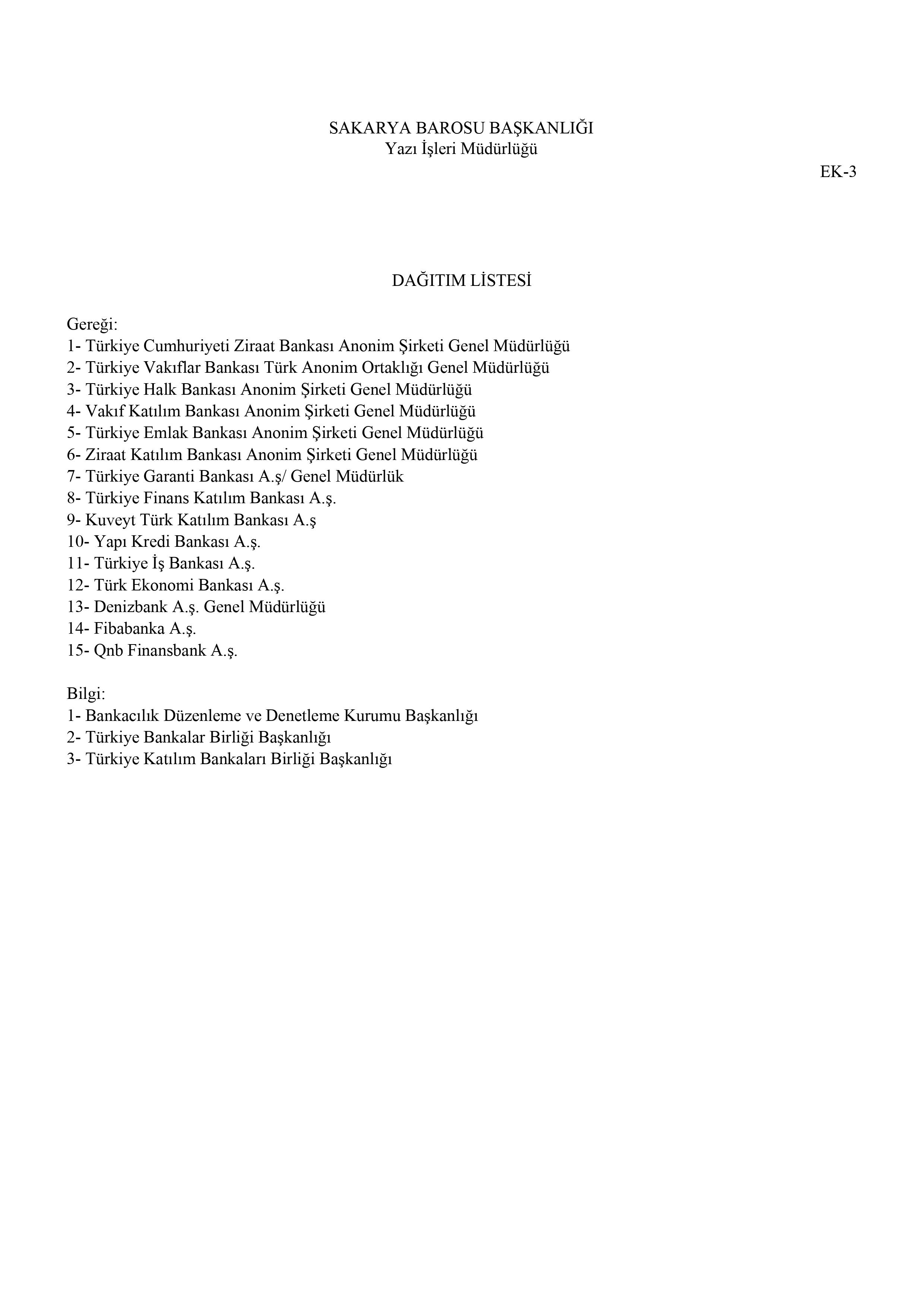 SAKARYA BAROSU BAŞKANLIĞI
Yazı İşleri Müdürlüğü

EK-3

DAĞITIM LİSTESİ

Gereği:
1- Türkiye Cumhuriyeti Ziraat Bankası Anonim Şirketi Genel Müdürlüğü
2- Türkiye Vakıflar Bankası Türk Anonim Ortaklığı Genel Müdürlüğü
3- Türkiye Halk Bankası Anonim Şirketi Genel Müdürlüğü
4- Vakıf Katılım Bankası Anonim Şirketi Genel Müdürlüğü
5- Türkiye Emlak Bankası Anonim Şirketi Genel Müdürlüğü
6- Ziraat Katılım Bankası Anonim Şirketi Genel Müdürlüğü
7- Türkiye Garanti Bankası A.ş/ Genel Müdürlük
8- Türkiye Finans Katılım Bankası A.ş.
9- Kuveyt Türk Katılım Bankası A.ş
10- Yapı Kredi Bankası A.ş.
11- Türkiye İş Bankası A.ş.
12- Türk Ekonomi Bankası A.ş.
13- Denizbank A.ş. Genel Müdürlüğü
14- Fibabanka A.ş.
15- Qnb Finansbank A.ş.

Bilgi:
1- Bankacılık Düzenleme ve Denetleme Kurumu Başkanlığı
2- Türkiye Bankalar Birliği Başkanlığı
3- Türkiye Katılım Bankaları Birliği Başkanlığı